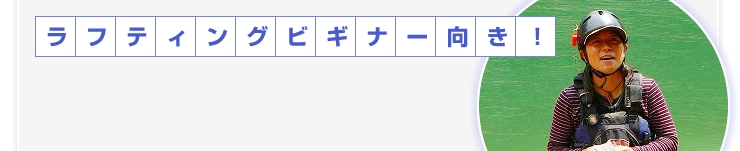 ラフティングビギナー向き！